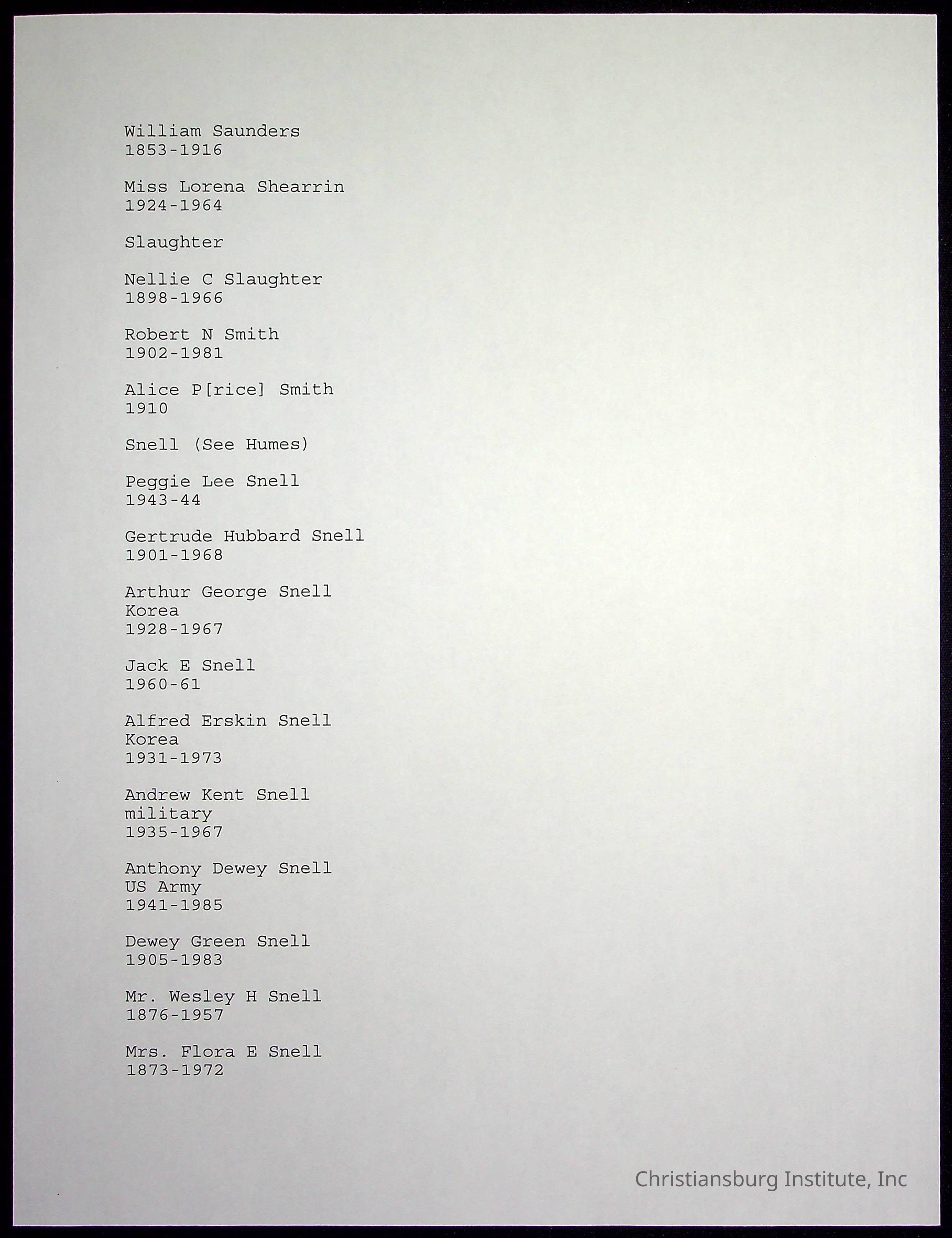 William Saunders
1853-1916

Miss Lorena Shearrin
1924-1964

Slaughter

Nellie C Slaughter
1898-1966

Robert N Smith
1902-1981

Alice P[rice] Smith
1910

Snell (See Humes)

Peggie Lee Snell
1943-44

Gertrude Hubbard Snell
1901-1968

Arthur George Snell
Korea
1928-1967

Jack E Snell
1960-61

Alfred Erskin Snell
Korea
1931-1973

Andrew Kent Snell
military
1935-1967

Anthony Dewey Snell
US Army
1941-1985

Dewey Green Snell
1905-1983

Mr. Wesley H Snell
1876-1957

Mrs. Flora E Snell
1873-1972

Christiansburg Institute, Inc